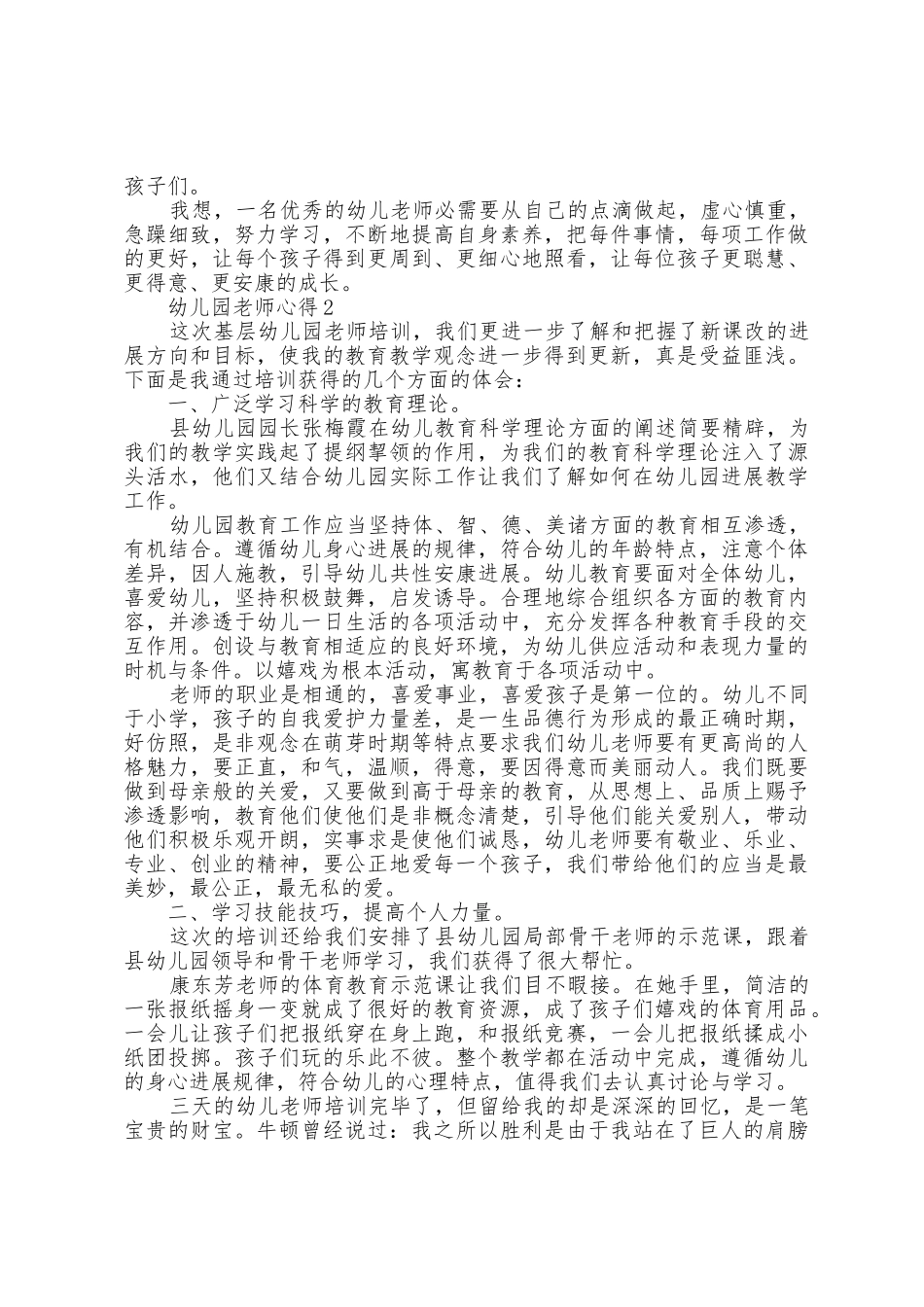 孩子们。

我想，一名优秀的幼儿老师必需要从自己的点滴做起，虚心慎重，急躁细致，努力学习，不断地提高自身素养，把每件事情，每项工作做的更好，让每个孩子得到更周到、更细心地照看，让每位孩子更聪慧、更得意、更安康的成长。

幼儿园老师心得2

这次基层幼儿园老师培训，我们更进一步了解和把握了新课改的进展方向和目标，使我的教育教学观念进一步得到更新，真是受益匪浅。下面是我通过培训获得的几个方面的体会：

一、广泛学习科学的教育理论。

县幼儿园园长张梅霞在幼儿教育科学理论方面的阐述简要精辟，为我们的教学实践起了提纲挈领的作用，为我们的教育科学理论注入了源头活水，他们又结合幼儿园实际工作让我们了解如何在幼儿园进展教学工作。

幼儿园教育工作应当坚持体、智、德、美诸方面的教育相互渗透，有机结合。遵循幼儿身心进展的规律，符合幼儿的年龄特点，注意个体差异，因人施教，引导幼儿共性安康进展。幼儿教育要面对全体幼儿，喜爱幼儿，坚持积极鼓舞，启发诱导。合理地综合组织各方面的教育内容，并渗透于幼儿一日生活的各项活动中，充分发挥各种教育手段的交互作用。创设与教育相适应的良好环境，为幼儿供应活动和表现力量的时机与条件。以嬉戏为根本活动，寓教育于各项活动中。

老师的职业是相通的，喜爱事业，喜爱孩子是第一位的。幼儿不同于小学，孩子的自我爱护力量差，是一生品德行为形成的最正确时期，好仿照，是非观念在萌芽时期等特点要求我们幼儿老师要有更高尚的人格魅力，要正直，和气，温顺，得意，要因得意而美丽动人。我们既要做到母亲般的关爱，又要做到高于母亲的教育，从思想上、品质上赐予渗透影响，教育他们使他们是非概念清楚，引导他们能关爱别人，带动他们积极乐观开朗，实事求是使他们诚恳，幼儿老师要有敬业、乐业、专业、创业的精神，要公正地爱每一个孩子，我们带给他们的应当是最美妙，最公正，最无私的爱。

二、学习技能技巧，提高个人力量。

这次的培训还给我们安排了县幼儿园局部骨干老师的示范课，跟着县幼儿园领导和骨干老师学习，我们获得了很大帮忙。

康东芳老师的体育教育示范课让我们目不暇接。在她手里，简洁的一张报纸摇身一变就成了很好的教育资源，成了孩子们嬉戏的体育用品。一会儿让孩子们把报纸穿在身上跑，和报纸竞赛，一会儿把报纸揉成小纸团投掷。孩子们玩的乐此不彼。整个教学都在活动中完成，遵循幼儿的身心进展规律，符合幼儿的心理特点，值得我们去认真讨论与学习。

三天的幼儿老师培训完毕了，但留给我的却是深深的回忆，是一笔宝贵的财宝。牛顿曾经说过：我之所以胜利是由于我站在了巨人的肩膀